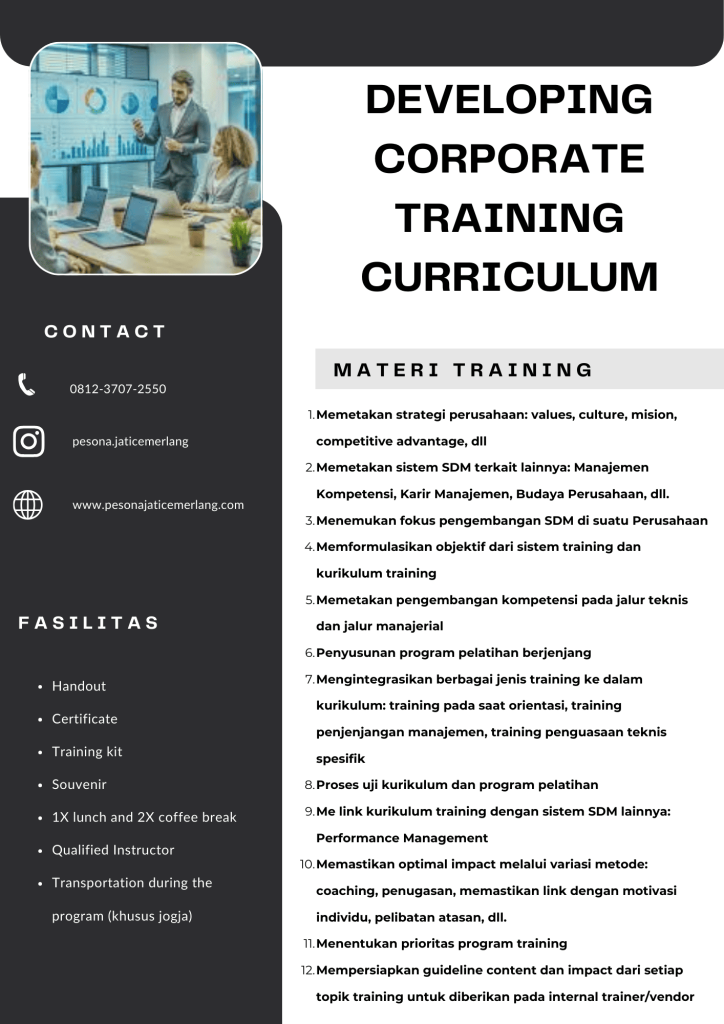 DEVELOPING CORPORATE TRAINING CURRICULUM

CONTACT

0812-3707-2550

pesona.jaticemerlang

www.pesonajaticemerlang.com

FASILITAS

- Handout
- Certificate
- Training kit
- Souvenir
- 1X lunch and 2X coffee break
- Qualified Instructor
- Transportation during the program (khusus jogja)

MATERI TRAINING

1. Memetakan strategi perusahaan: values, culture, mision, competitive advantage, dll
2. Memetakan sistem SDM terkait lainnya: Manajemen Kompetensi, Karir Manajemen, Budaya Perusahaan, dll.
3. Menemukan fokus pengembangan SDM di suatu Perusahaan
4. Memformulasikan objektif dari sistem training dan kurikulum training
5. Memetakan pengembangan kompetensi pada jalur teknis dan jalur manajerial
6. Penyusunan program pelatihan berjenjang
7. Mengintegrasikan berbagai jenis training ke dalam kurikulum: training pada saat orientasi, training penjenjangan manajemen, training penguasaan teknis spesifik
8. Proses uji kurikulum dan program pelatihan
9. Me link kurikulum training dengan sistem SDM lainnya: Performance Management
10. Memastikan optimal impact melalui variasi metode: coaching, penugasan, memastikan link dengan motivasi individu, pelibatan atasan, dll.
11. Menentukan prioritas program training
12. Mempersiapkan guideline content dan impact dari setiap topik training untuk diberikan pada internal trainer/vendor